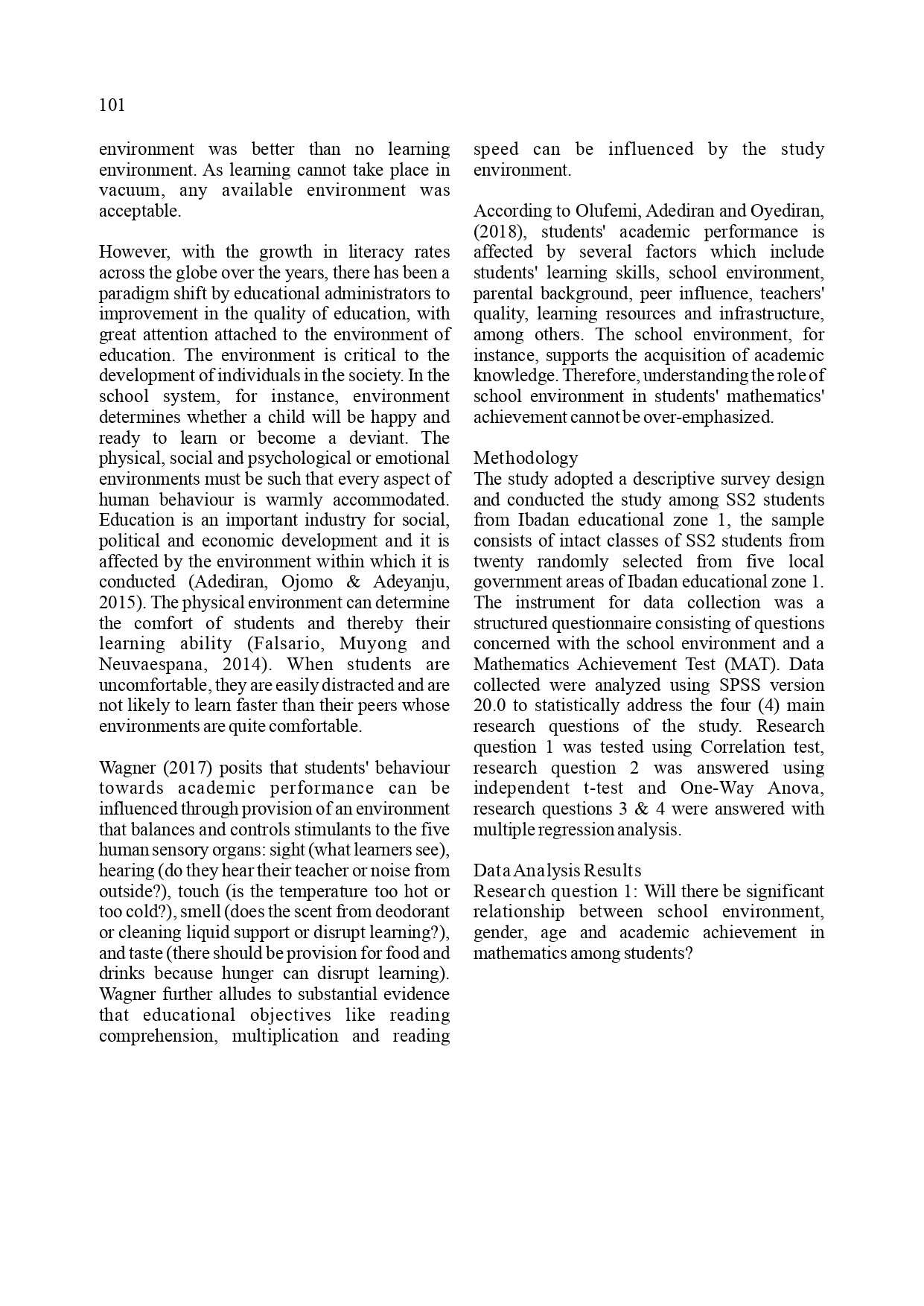 101

environment was better than no learning environment. As learning cannot take place in vacuum, any available environment was acceptable.

However, with the growth in literacy rates across the globe over the years, there has been a paradigm shift by educational administrators to improvement in the quality of education, with great attention attached to the environment of education. The environment is critical to the development of individuals in the society. In the school system, for instance, environment determines whether a child will be happy and ready to learn or become a deviant. The physical, social and psychological or emotional environments must be such that every aspect of human behaviour is warmly accommodated. Education is an important industry for social, political and economic development and it is affected by the environment within which it is conducted (Adediran, Ojomo & Adeyanju, 2015). The physical environment can determine the comfort of students and thereby their learning ability (Falsario, Muyong and Neuvaespana, 2014). When students are uncomfortable, they are easily distracted and are not likely to learn faster than their peers whose environments are quite comfortable.

Wagner (2017) posits that students' behaviour towards academic performance can be influenced through provision of an environment that balances and controls stimulants to the five human sensory organs: sight (what learners see), hearing (do they hear their teacher or noise from outside?), touch (is the temperature too hot or too cold?), smell (does the scent from deodorant or cleaning liquid support or disrupt learning?), and taste (there should be provision for food and drinks because hunger can disrupt learning). Wagner further alludes to substantial evidence that educational objectives like reading comprehension, multiplication and reading speed can be influenced by the study environment.

According to Olufemi, Adediran and Oyediran, (2018), students' academic performance is affected by several factors which include students' learning skills, school environment, parental background, peer influence, teachers' quality, learning resources and infrastructure, among others. The school environment, for instance, supports the acquisition of academic knowledge. Therefore, understanding the role of school environment in students' mathematics' achievement cannot be over-emphasized.

Methodology
The study adopted a descriptive survey design and conducted the study among SS2 students from Ibadan educational zone 1, the sample consists of intact classes of SS2 students from twenty randomly selected from five local government areas of Ibadan educational zone 1. The instrument for data collection was a structured questionnaire consisting of questions concerned with the school environment and a Mathematics Achievement Test (MAT). Data collected were analyzed using SPSS version 20.0 to statistically address the four (4) main research questions of the study. Research question 1 was tested using Correlation test, research question 2 was answered using independent t-test and One-Way Anova, research questions 3 & 4 were answered with multiple regression analysis.

Data Analysis Results
Research question 1: Will there be significant relationship between school environment, gender, age and academic achievement in mathematics among students?